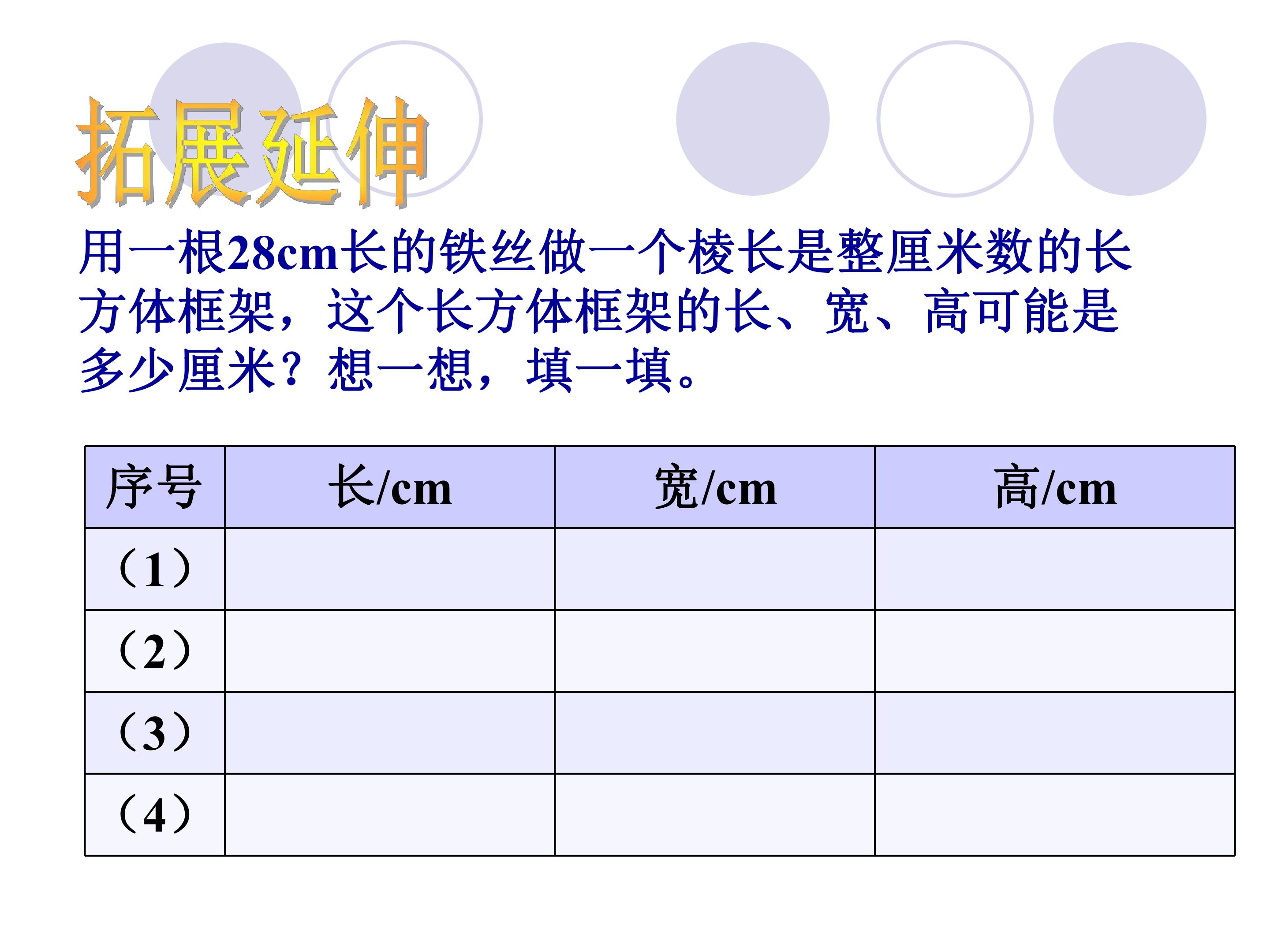 拓展延伸

用一根28cm长的铁丝做一个棱长是整厘米数的长方体框架，这个长方体框架的长、宽、高可能是多少厘米？想一想，填一填。

| 序号 | 长/cm | 宽/cm | 高/cm |
|---|---|---|---|
| （1） | | | |
| （2） | | | |
| （3） | | | |
| （4） | | | |